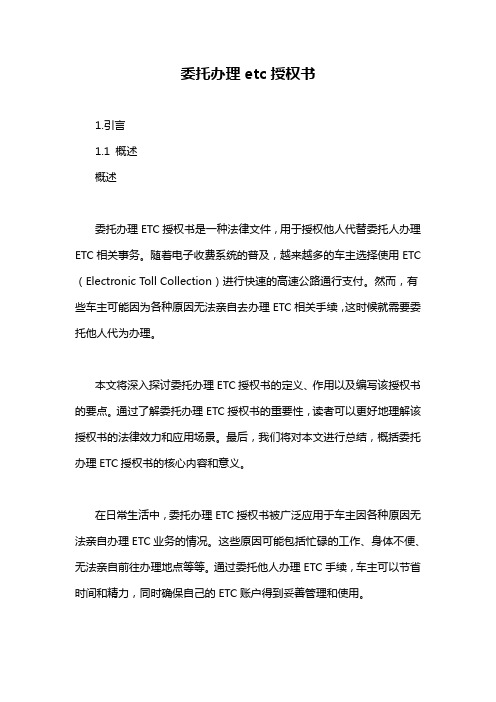 委托办理 etc 授权书

1.引言

1.1 概述

概述

委托办理 ETC 授权书是一种法律文件，用于授权他人代替委托人办理 ETC 相关事务。随着电子收费系统的普及，越来越多的车主选择使用 ETC（Electronic Toll Collection）进行快速的高速公路通行支付。然而，有些车主可能因为各种原因无法亲自去办理 ETC 相关手续，这时候就需要委托他人代为办理。

本文将深入探讨委托办理 ETC 授权书的定义、作用以及编写该授权书的要点。通过了解委托办理 ETC 授权书的重要性，读者可以更好地理解该授权书的法律效力和应用场景。最后，我们将对本文进行总结，概括委托办理 ETC 授权书的核心内容和意义。

在日常生活中，委托办理 ETC 授权书被广泛应用于车主因各种原因无法亲自办理 ETC 业务的情况。这些原因可能包括忙碌的工作、身体不便、无法亲自前往办理地点等等。通过委托他人办理 ETC 手续，车主可以节省时间和精力，同时确保自己的 ETC 账户得到妥善管理和使用。